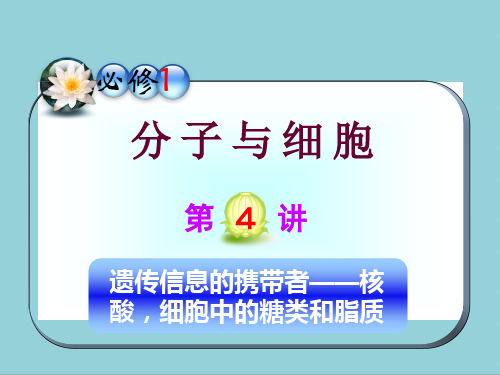 必修1

分子与细胞

第 4 讲

遗传信息的携带者——核酸，细胞中的糖类和脂质